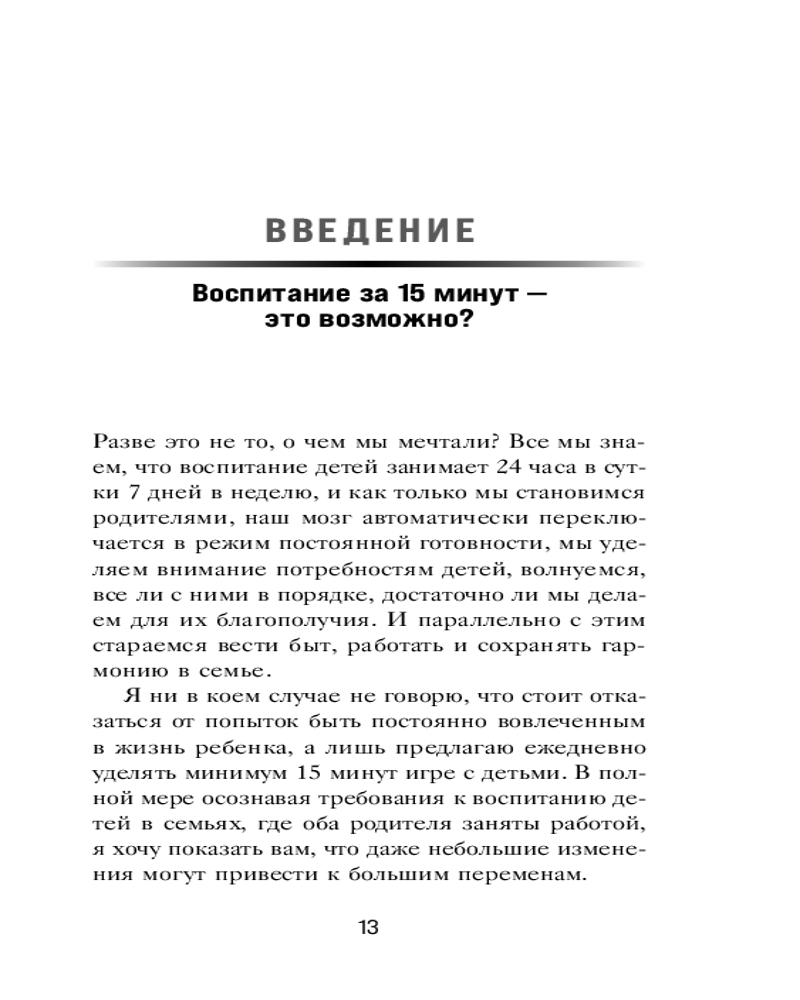 ВВЕДЕНИЕ

Воспитание за 15 минут — это возможно?

Разве это не то, о чем мы мечтали? Все мы знаем, что воспитание детей занимает 24 часа в сутки 7 дней в неделю, и как только мы становимся родителями, наш мозг автоматически переключается в режим постоянной готовности, мы уделяем внимание потребностям детей, волнуемся, все ли с ними в порядке, достаточно ли мы делаем для их благополучия. И параллельно с этим стараемся вести быт, работать и сохранять гармонию в семье.

Я ни в коем случае не говорю, что стоит отказаться от попыток быть постоянно вовлеченным в жизнь ребенка, а лишь предлагаю ежедневно уделять минимум 15 минут игре с детьми. В полной мере осознавая требования к воспитанию детей в семьях, где оба родителя заняты работой, я хочу показать вам, что даже небольшие изменения могут привести к большим переменам.

13